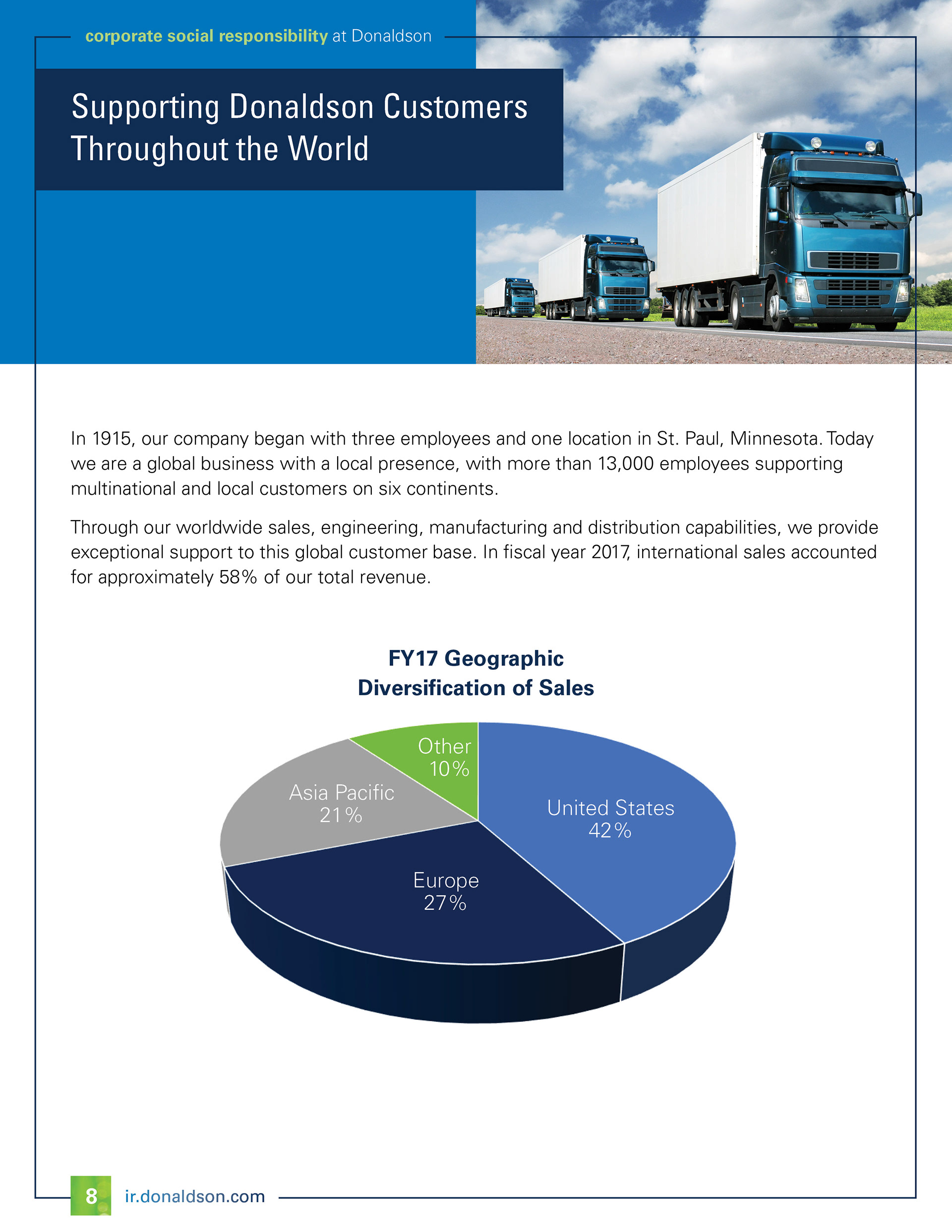 corporate social responsibility at Donaldson

Supporting Donaldson Customers Throughout the World

In 1915, our company began with three employees and one location in St. Paul, Minnesota. Today we are a global business with a local presence, with more than 13,000 employees supporting multinational and local customers on six continents.

Through our worldwide sales, engineering, manufacturing and distribution capabilities, we provide exceptional support to this global customer base. In fiscal year 2017, international sales accounted for approximately 58% of our total revenue.

FY17 Geographic Diversification of Sales

Other 10%

Asia Pacific 21%

United States 42%

Europe 27%

8 ir.donaldson.com